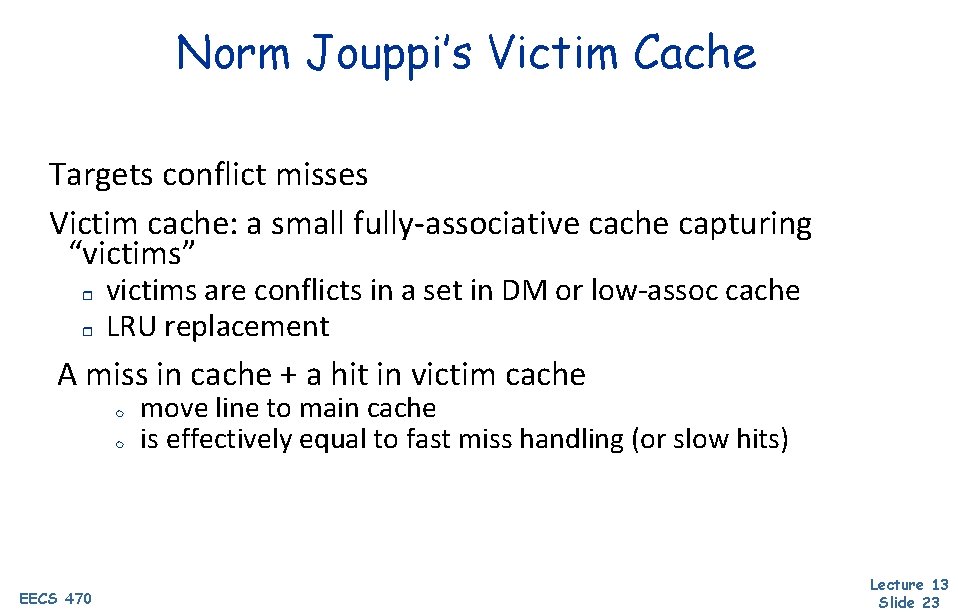 Norm Jouppi's Victim Cache

Targets conflict misses

Victim cache: a small fully-associative cache capturing "victims"

- victims are conflicts in a set in DM or low-assoc cache
- LRU replacement

A miss in cache + a hit in victim cache

- move line to main cache
- is effectively equal to fast miss handling (or slow hits)

EECS 470

Lecture 13
Slide 23